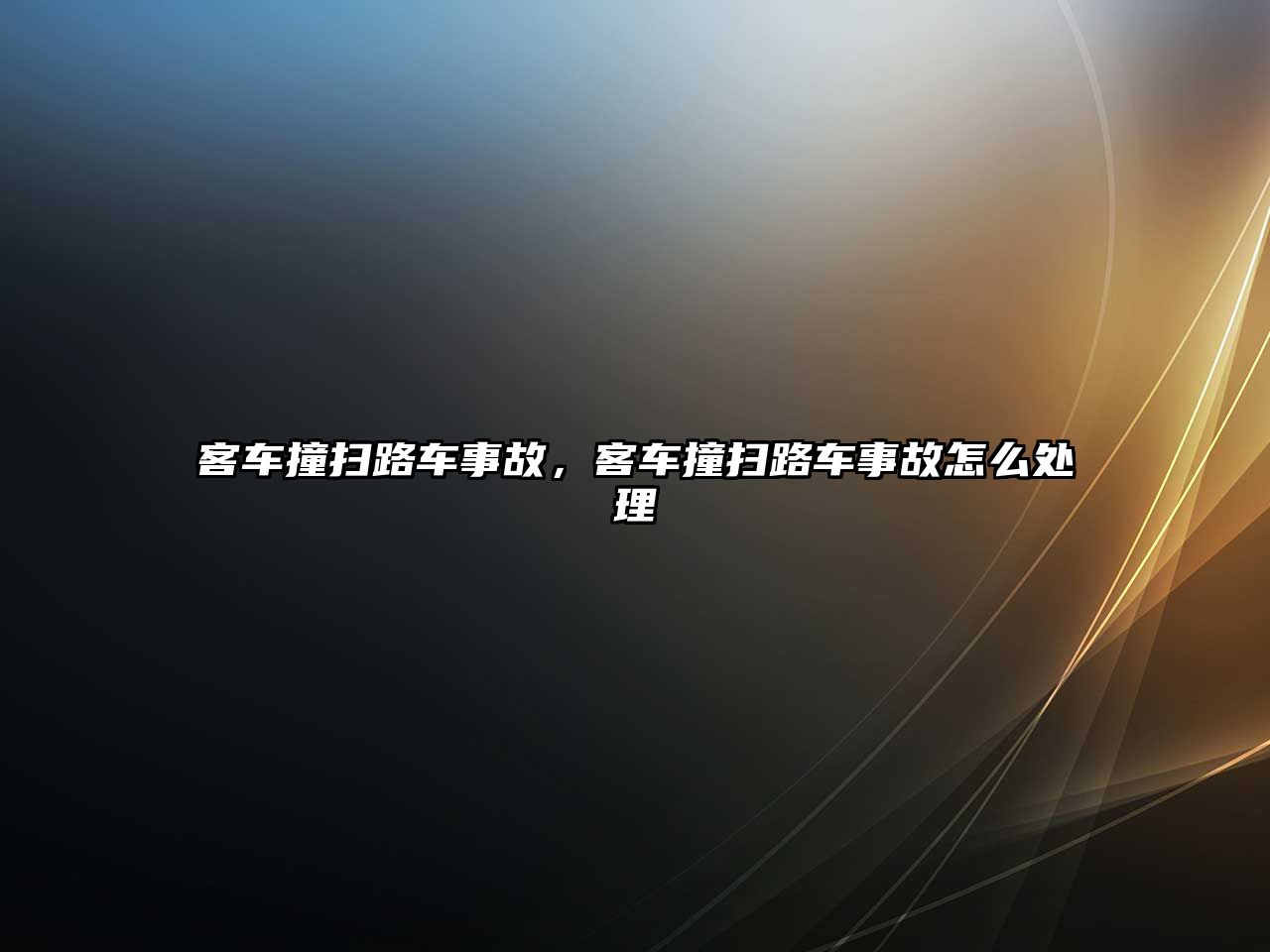 客车撞扫路车事故，客车撞扫路车事故怎么处理